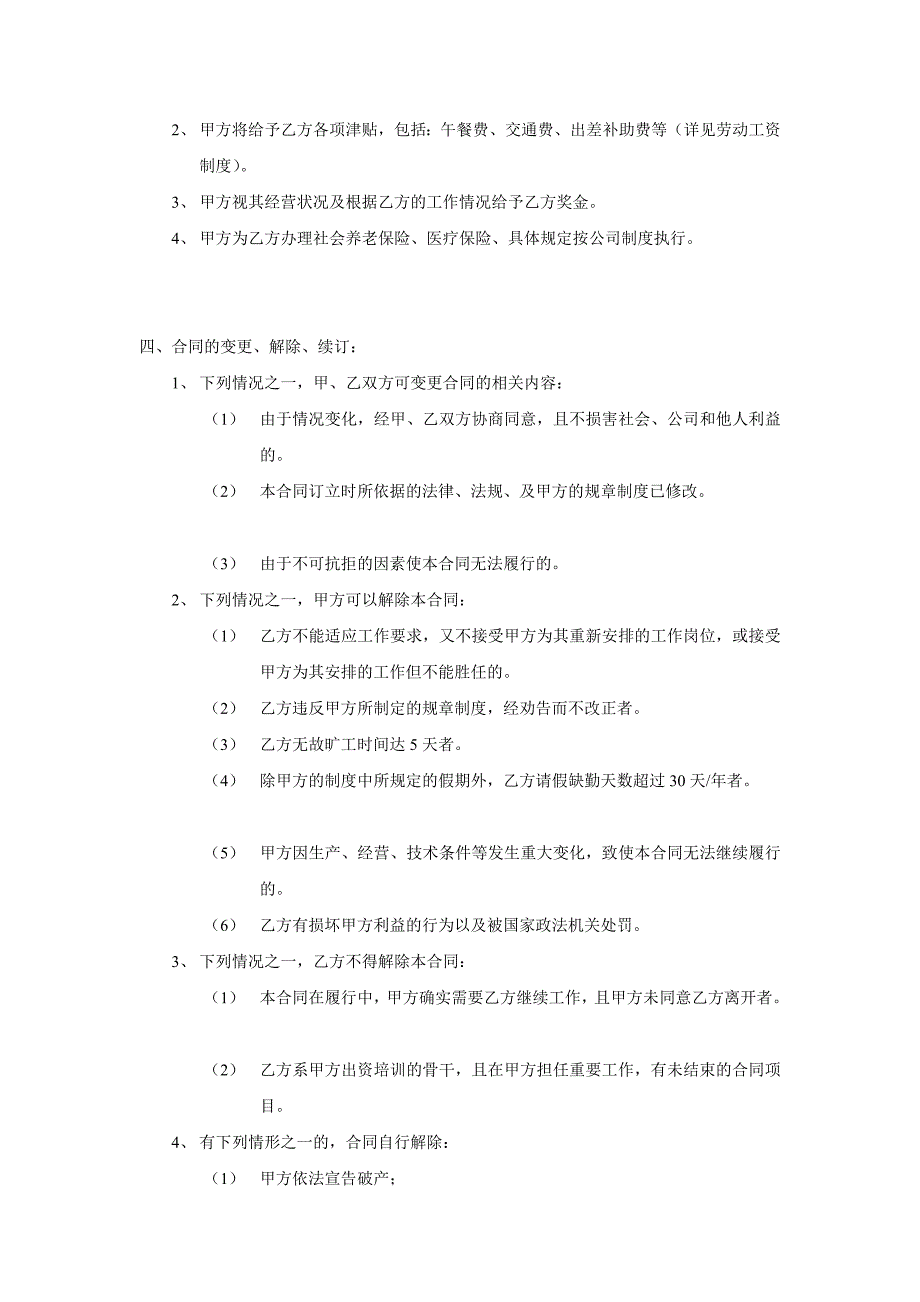 2、 甲方将给予乙方各项津贴，包括：午餐费、交通费、出差补助费等（详见劳动工资制度）。

3、 甲方视其经营状况及根据乙方的工作情况给予乙方奖金。

4、 甲方为乙方办理社会养老保险、医疗保险、具体规定按公司制度执行。

四、合同的变更、解除、续订：

1、 下列情况之一，甲、乙双方可变更合同的相关内容：

（1） 由于情况变化，经甲、乙双方协商同意，且不损害社会、公司和他人利益的。

（2） 本合同订立时所依据的法律、法规、及甲方的规章制度已修改。

（3） 由于不可抗拒的因素使本合同无法履行的。

2、 下列情况之一，甲方可以解除本合同：

（1） 乙方不能适应工作要求，又不接受甲方为其重新安排的工作岗位，或接受甲方为其安排的工作但不能胜任的。

（2） 乙方违反甲方所制定的规章制度，经劝告而不改正者。

（3） 乙方无故旷工时间达 5 天者。

（4） 除甲方的制度中所规定的假期外，乙方请假缺勤天数超过 30 天/年者。

（5） 甲方因生产、经营、技术条件等发生重大变化，致使本合同无法继续履行的。

（6） 乙方有损坏甲方利益的行为以及被国家政法机关处罚。

3、 下列情况之一，乙方不得解除本合同：

（1） 本合同在履行中，甲方确实需要乙方继续工作，且甲方未同意乙方离开者。

（2） 乙方系甲方出资培训的骨干，且在甲方担任重要工作，有未结束的合同项目。

4、 有下列情形之一的，合同自行解除：

（1） 甲方依法宣告破产；